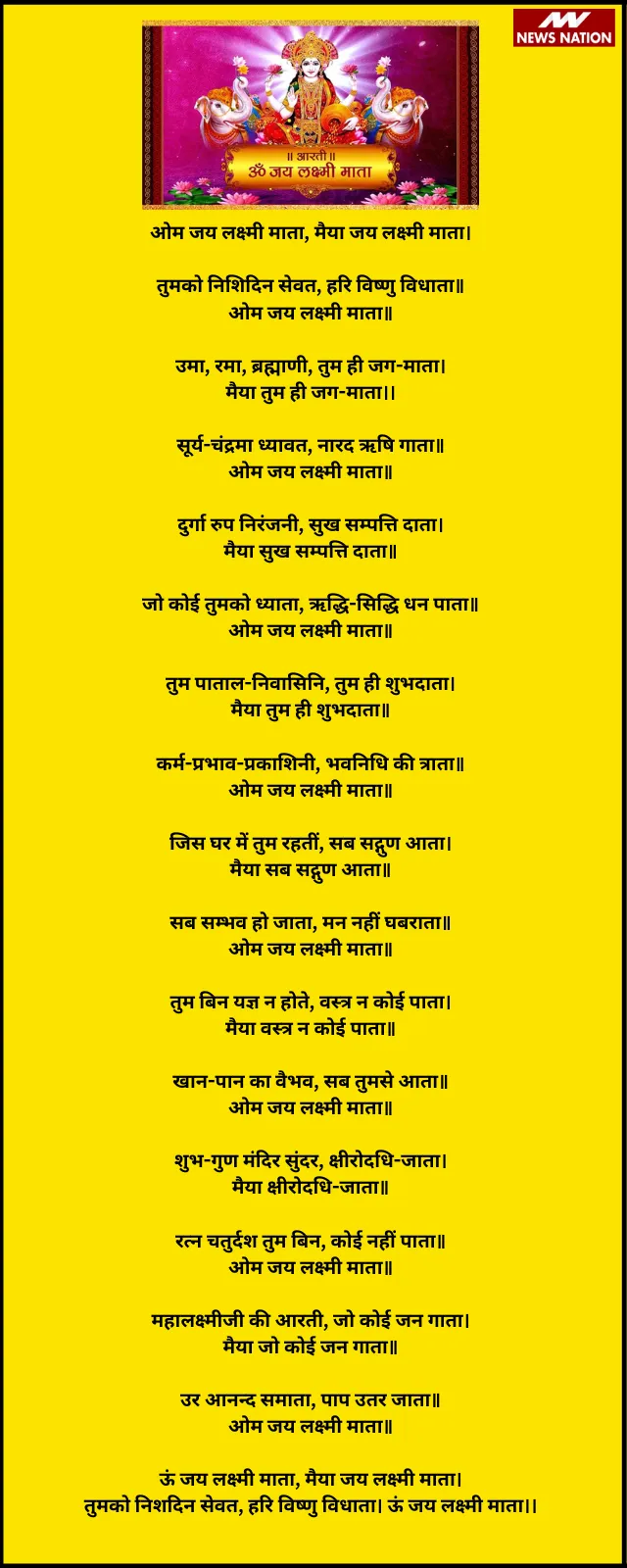 NEWS NATION

॥ आरती ॥
ॐ जय लक्ष्मी माता

ओम जय लक्ष्मी माता, मैया जय लक्ष्मी माता।

तुमको निशिदिन सेवत, हरि विष्णु विधाता॥
ओम जय लक्ष्मी माता॥

उमा, रमा, ब्रह्माणी, तुम ही जग-माता।
मैया तुम ही जग-माता।।

सूर्य-चंद्रमा ध्यावत, नारद ऋषि गाता॥
ओम जय लक्ष्मी माता॥

दुर्गा रुप निरंजनी, सुख सम्पत्ति दाता।
मैया सुख सम्पत्ति दाता॥

जो कोई तुमको ध्याता, ऋद्धि-सिद्धि धन पाता॥
ओम जय लक्ष्मी माता॥

तुम पाताल-निवासिनि, तुम ही शुभदाता।
मैया तुम ही शुभदाता॥

कर्म-प्रभाव-प्रकाशिनी, भवनिधि की त्राता॥
ओम जय लक्ष्मी माता॥

जिस घर में तुम रहतीं, सब सद्गुण आता।
मैया सब सद्गुण आता॥

सब सम्भव हो जाता, मन नहीं घबराता॥
ओम जय लक्ष्मी माता॥

तुम बिन यज्ञ न होते, वस्त्र न कोई पाता।
मैया वस्त्र न कोई पाता॥

खान-पान का वैभव, सब तुमसे आता॥
ओम जय लक्ष्मी माता॥

शुभ-गुण मंदिर सुंदर, क्षीरोदधि-जाता।
मैया क्षीरोदधि-जाता॥

रत्न चतुर्दश तुम बिन, कोई नहीं पाता॥
ओम जय लक्ष्मी माता॥

महालक्ष्मीजी की आरती, जो कोई जन गाता।
मैया जो कोई जन गाता॥

उर आनन्द समाता, पाप उतर जाता॥
ओम जय लक्ष्मी माता॥

ऊं जय लक्ष्मी माता, मैया जय लक्ष्मी माता।
तुमको निशदिन सेवत, हरि विष्णु विधाता। ऊं जय लक्ष्मी माता।।